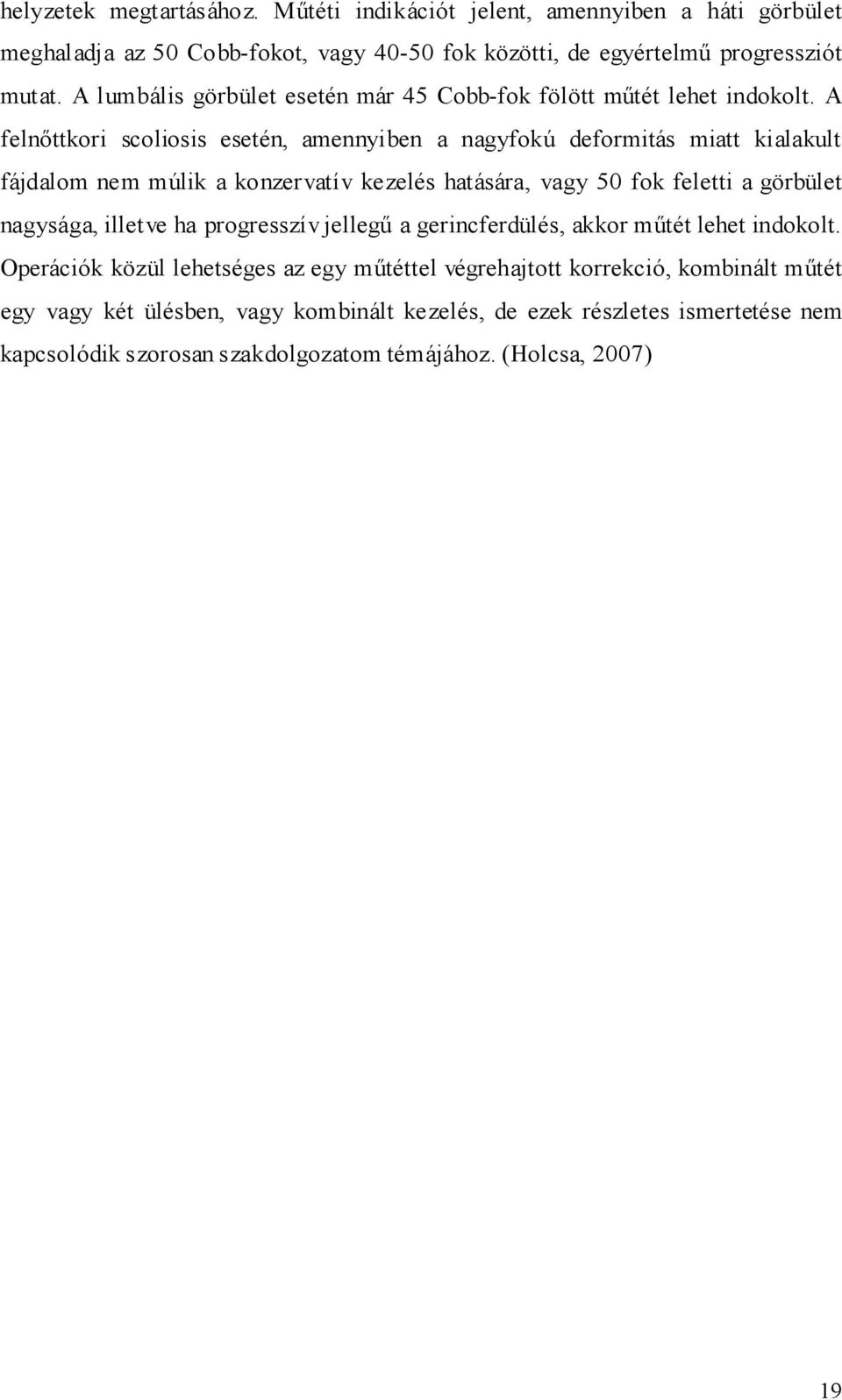 helyzetek megtartásához. Műtéti indikációt jelent, amennyiben a háti görbület meghaladja az 50 Cobb-fokot, vagy 40-50 fok közötti, de egyértelmű progressziót mutat. A lumbális görbület esetén már 45 Cobb-fok fölött műtét lehet indokolt. A felnőttkori scoliosis esetén, amennyiben a nagyfokú deformitás miatt kialakult fájdalom nem múlik a konzervatív kezelés hatására, vagy 50 fok feletti a görbület nagysága, illetve ha progresszív jellegű a gerincferdülés, akkor műtét lehet indokolt. Operációk közül lehetséges az egy műtéttel végrehajtott korrekció, kombinált műtét egy vagy két ülésben, vagy kombinált kezelés, de ezek részletes ismertetése nem kapcsolódik szorosan szakdolgozatom témájához. (Holcsa, 2007)

19